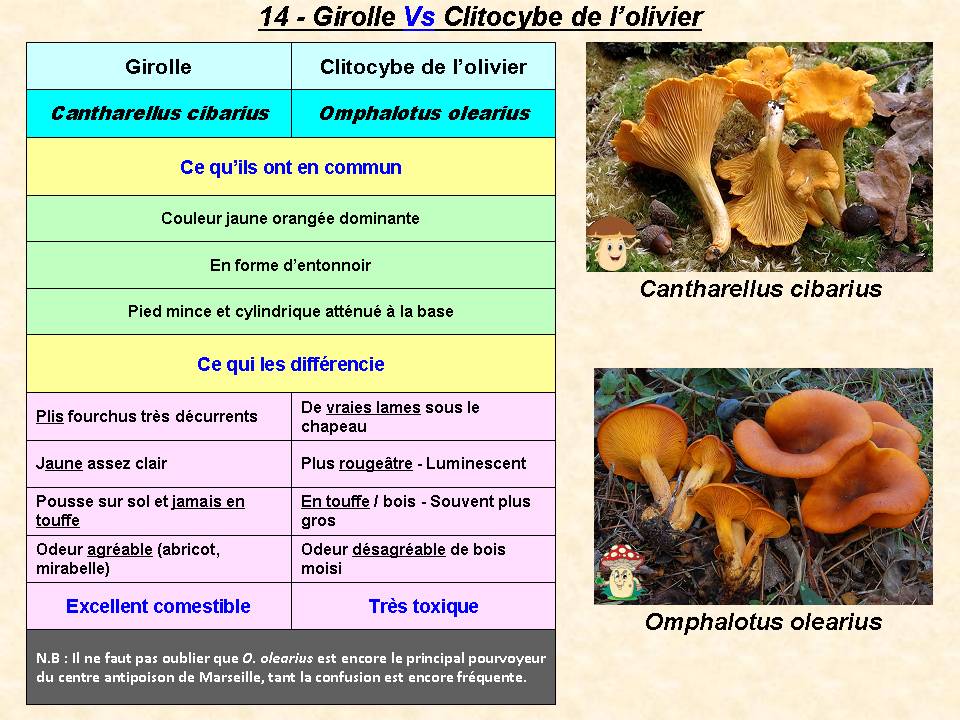 14 - Girolle Vs Clitocybe de l'olivier

| Girolle | Clitocybe de l'olivier |
|---|---|
| Cantharellus cibarius | Omphalotus olearius |
| Ce qu'ils ont en commun | |
| Couleur jaune orangée dominante | |
| En forme d'entonnoir | |
| Pied mince et cylindrique atténué à la base | |
| Ce qui les différencie | |
| Plis fourchus très décurrents | De vraies lames sous le chapeau |
| Jaune assez clair | Plus rougeâtre - Luminescent |
| Pousse sur sol et jamais en touffe | En touffe / bois - Souvent plus gros |
| Odeur agréable (abricot, mirabelle) | Odeur désagréable de bois moisi |
| Excellent comestible | Très toxique |

N.B : Il ne faut pas oublier que O. olearius est encore le principal pourvoyeur du centre antipoison de Marseille, tant la confusion est encore fréquente.

Cantharellus cibarius

Omphalotus olearius